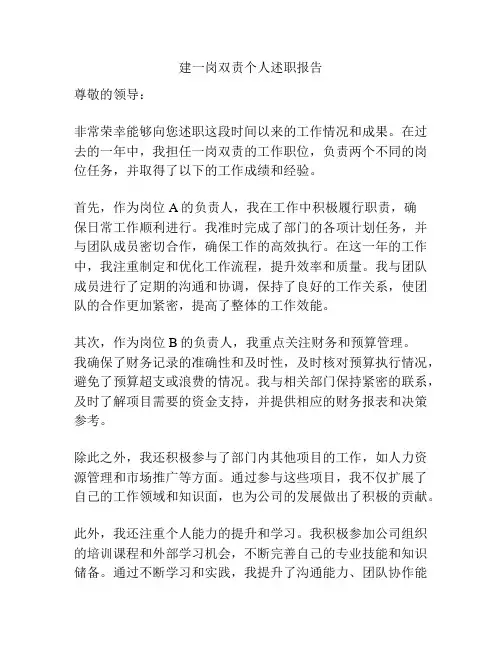 建一岗双责个人述职报告

尊敬的领导：

非常荣幸能够向您述职这段时间以来的工作情况和成果。在过去的一年中，我担任一岗双责的工作职位，负责两个不同的岗位任务，并取得了以下的工作成绩和经验。

首先，作为岗位 A 的负责人，我在工作中积极履行职责，确保日常工作顺利进行。我准时完成了部门的各项计划任务，并与团队成员密切合作，确保工作的高效执行。在这一年的工作中，我注重制定和优化工作流程，提升效率和质量。我与团队成员进行了定期的沟通和协调，保持了良好的工作关系，使团队的合作更加紧密，提高了整体的工作效能。

其次，作为岗位 B 的负责人，我重点关注财务和预算管理。我确保了财务记录的准确性和及时性，及时核对预算执行情况，避免了预算超支或浪费的情况。我与相关部门保持紧密的联系，及时了解项目需要的资金支持，并提供相应的财务报表和决策参考。

除此之外，我还积极参与了部门内其他项目的工作，如人力资源管理和市场推广等方面。通过参与这些项目，我不仅扩展了自己的工作领域和知识面，也为公司的发展做出了积极的贡献。

此外，我还注重个人能力的提升和学习。我积极参加公司组织的培训课程和外部学习机会，不断完善自己的专业技能和知识储备。通过不断学习和实践，我提升了沟通能力、团队协作能